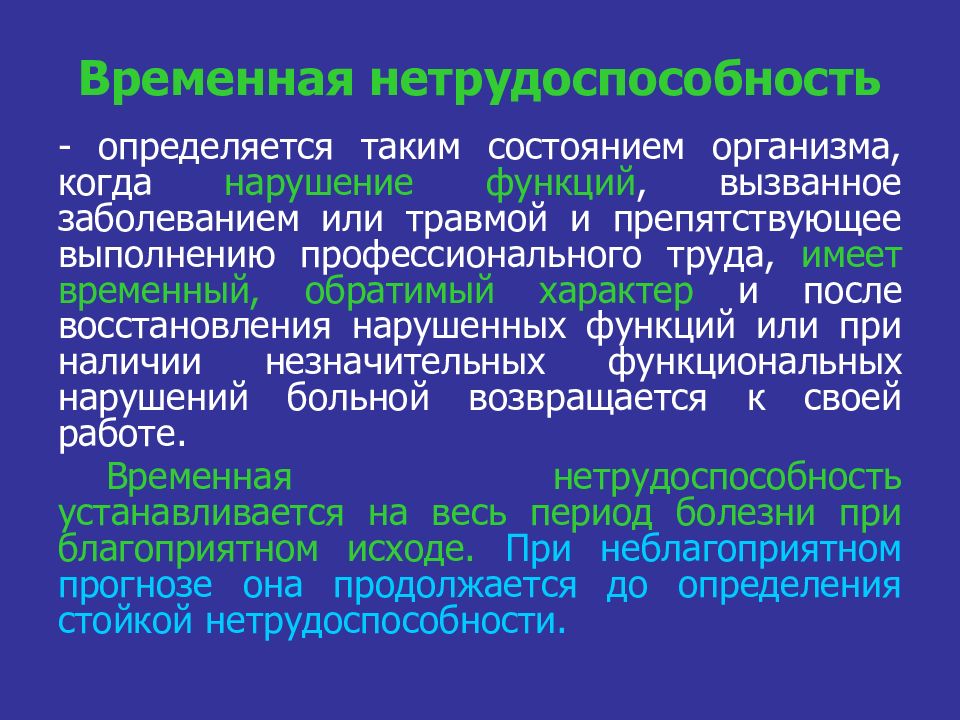 Временная нетрудоспособность

- определяется таким состоянием организма, когда нарушение функций, вызванное заболеванием или травмой и препятствующее выполнению профессионального труда, имеет временный, обратимый характер и после восстановления нарушенных функций или при наличии незначительных функциональных нарушений больной возвращается к своей работе.

Временная нетрудоспособность устанавливается на весь период болезни при благоприятном исходе. При неблагоприятном прогнозе она продолжается до определения стойкой нетрудоспособности.